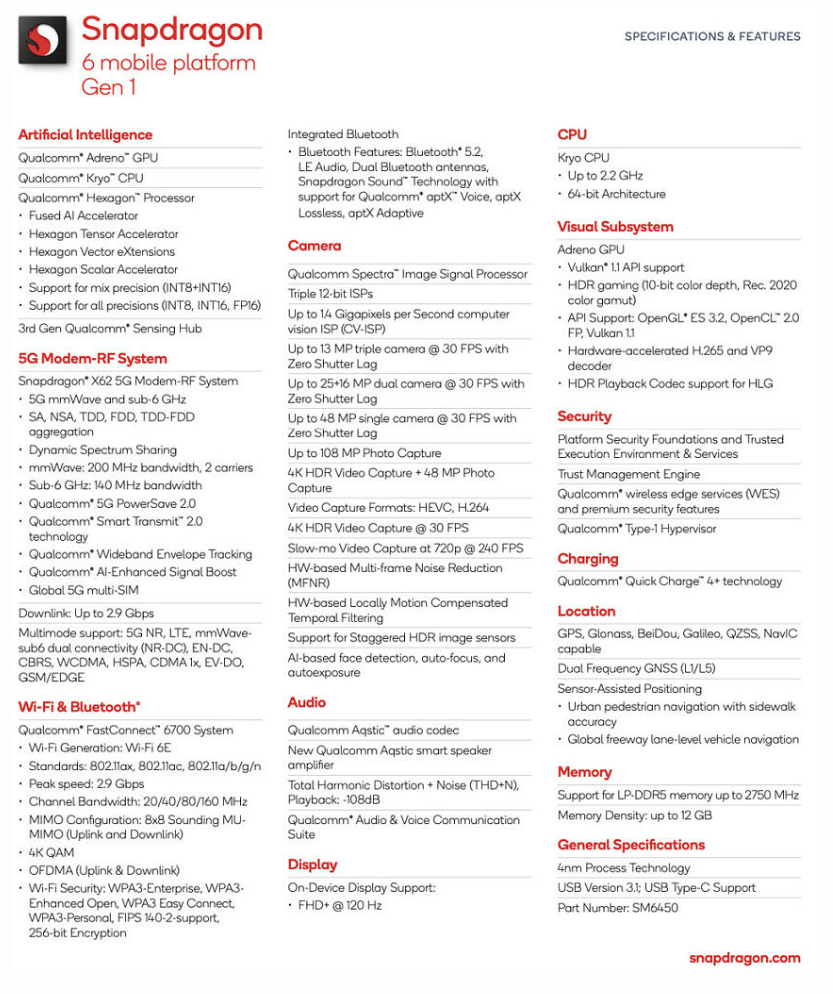 Snapdragon
6 mobile platform
Gen 1

SPECIFICATIONS & FEATURES

Artificial Intelligence
Qualcomm® Adreno™ GPU
Qualcomm® Kryo™ CPU
Qualcomm® Hexagon™ Processor
• Fused AI Accelerator
• Hexagon Tensor Accelerator
• Hexagon Vector eXtensions
• Hexagon Scalar Accelerator
• Support for mix precision (INT8+INT16)
• Support for all precisions (INT8, INT16, FP16)
3rd Gen Qualcomm® Sensing Hub

5G Modem-RF System
Snapdragon® X62 5G Modem-RF System
• 5G mmWave and sub-6 GHz
• SA, NSA, TDD, FDD, TDD-FDD aggregation
• Dynamic Spectrum Sharing
• mmWave: 200 MHz bandwidth, 2 carriers
• Sub-6 GHz: 140 MHz bandwidth
• Qualcomm® 5G PowerSave 2.0
• Qualcomm® Smart Transmit™ 2.0 technology
• Qualcomm® Wideband Envelope Tracking
• Qualcomm® AI-Enhanced Signal Boost
• Global 5G multi-SIM
Downlink: Up to 2.9 Gbps
Multimode support: 5G NR, LTE, mmWave-sub6 dual connectivity (NR-DC), EN-DC, CBRS, WCDMA, HSPA, CDMA 1x, EV-DO, GSM/EDGE

Wi-Fi & Bluetooth®
Qualcomm® FastConnect™ 6700 System
• Wi-Fi Generation: Wi-Fi 6E
• Standards: 802.11ax, 802.11ac, 802.11a/b/g/n
• Peak speed: 2.9 Gbps
• Channel Bandwidth: 20/40/80/160 MHz
• MIMO Configuration: 8x8 Sounding MU-MIMO (Uplink and Downlink)
• 4K QAM
• OFDMA (Uplink & Downlink)
• Wi-Fi Security: WPA3-Enterprise, WPA3-Enhanced Open, WPA3 Easy Connect, WPA3-Personal, FIPS 140-2-support, 256-bit Encryption

Integrated Bluetooth
• Bluetooth Features: Bluetooth® 5.2, LE Audio, Dual Bluetooth antennas, Snapdragon Sound™ Technology with support for Qualcomm® aptX™ Voice, aptX Lossless, aptX Adaptive

Camera
Qualcomm Spectra™ Image Signal Processor
Triple 12-bit ISPs
Up to 1.4 Gigapixels per Second computer vision ISP (CV-ISP)
Up to 13 MP triple camera @ 30 FPS with Zero Shutter Lag
Up to 25+16 MP dual camera @ 30 FPS with Zero Shutter Lag
Up to 48 MP single camera @ 30 FPS with Zero Shutter Lag
Up to 108 MP Photo Capture
4K HDR Video Capture + 48 MP Photo Capture
Video Capture Formats: HEVC, H.264
4K HDR Video Capture @ 30 FPS
Slow-mo Video Capture at 720p @ 240 FPS
HW-based Multi-frame Noise Reduction (MFNR)
HW-based Locally Motion Compensated Temporal Filtering
Support for Staggered HDR image sensors
AI-based face detection, auto-focus, and autoexposure

Audio
Qualcomm Aqstic™ audio codec
New Qualcomm Aqstic smart speaker amplifier
Total Harmonic Distortion + Noise (THD+N), Playback: -108dB
Qualcomm® Audio & Voice Communication Suite

Display
On-Device Display Support:
• FHD+ @ 120 Hz

CPU
Kryo CPU
• Up to 2.2 GHz
• 64-bit Architecture

Visual Subsystem
Adreno GPU
• Vulkan® 1.1 API support
• HDR gaming (10-bit color depth, Rec. 2020 color gamut)
• API Support: OpenGL® ES 3.2, OpenCL™ 2.0 FP, Vulkan 1.1
• Hardware-accelerated H.265 and VP9 decoder
• HDR Playback Codec support for HLG

Security
Platform Security Foundations and Trusted Execution Environment & Services
Trust Management Engine
Qualcomm® wireless edge services (WES) and premium security features
Qualcomm® Type-1 Hypervisor

Charging
Qualcomm® Quick Charge™ 4+ technology

Location
GPS, Glonass, BeiDou, Galileo, QZSS, NavIC capable
Dual Frequency GNSS (L1/L5)
Sensor-Assisted Positioning
• Urban pedestrian navigation with sidewalk accuracy
• Global freeway lane-level vehicle navigation

Memory
Support for LP-DDR5 memory up to 2750 MHz
Memory Density: up to 12 GB

General Specifications
4nm Process Technology
USB Version 3.1; USB Type-C Support
Part Number: SM6450

snapdragon.com